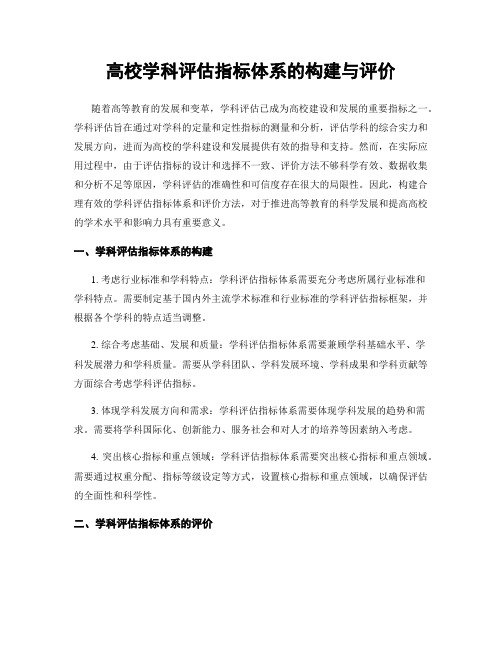 高校学科评估指标体系的构建与评价

随着高等教育的发展和变革，学科评估已成为高校建设和发展的重要指标之一。学科评估旨在通过对学科的定量和定性指标的测量和分析，评估学科的综合实力和发展方向，进而为高校的学科建设和发展提供有效的指导和支持。然而，在实际应用过程中，由于评估指标的设计和选择不一致、评价方法不够科学有效、数据收集和分析不足等原因，学科评估的准确性和可信度存在很大的局限性。因此，构建合理有效的学科评估指标体系和评价方法，对于推进高等教育的科学发展和提高高校的学术水平和影响力具有重要意义。

一、学科评估指标体系的构建

1. 考虑行业标准和学科特点：学科评估指标体系需要充分考虑所属行业标准和学科特点。需要制定基于国内外主流学术标准和行业标准的学科评估指标框架，并根据各个学科的特点适当调整。

2. 综合考虑基础、发展和质量：学科评估指标体系需要兼顾学科基础水平、学科发展潜力和学科质量。需要从学科团队、学科发展环境、学科成果和学科贡献等方面综合考虑学科评估指标。

3. 体现学科发展方向和需求：学科评估指标体系需要体现学科发展的趋势和需求。需要将学科国际化、创新能力、服务社会和对人才的培养等因素纳入考虑。

4. 突出核心指标和重点领域：学科评估指标体系需要突出核心指标和重点领域。需要通过权重分配、指标等级设定等方式，设置核心指标和重点领域，以确保评估的全面性和科学性。

二、学科评估指标体系的评价